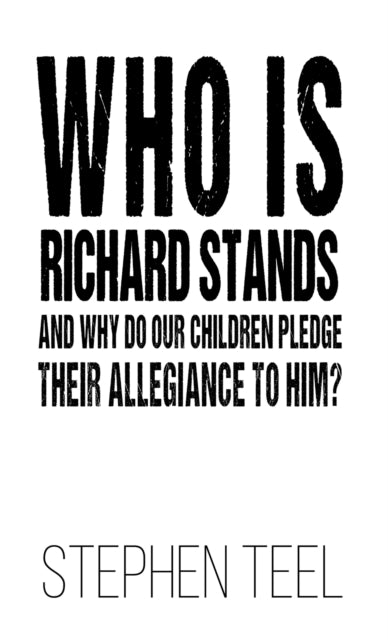 WHO IS
RICHARD STANDS
AND WHY DO OUR CHILDREN PLEDGE THEIR ALLEGIANCE TO HIM?

STEPHEN TEEL